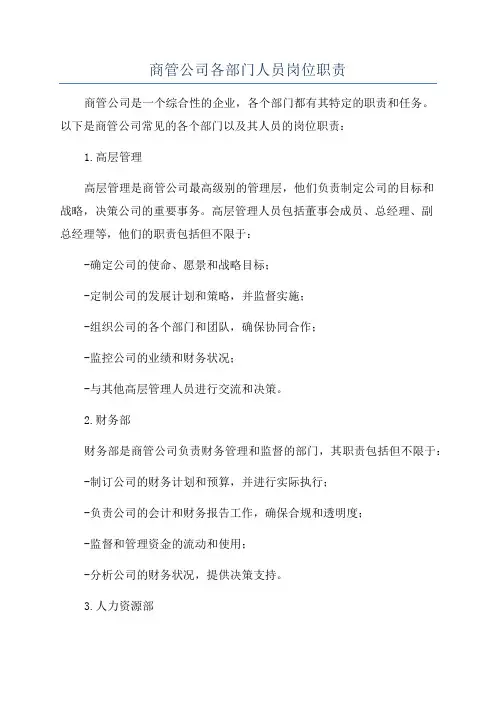 商管公司各部门人员岗位职责

商管公司是一个综合性的企业，各个部门都有其特定的职责和任务。以下是商管公司常见的各个部门以及其人员的岗位职责：

1.高层管理

高层管理是商管公司最高级别的管理层，他们负责制定公司的目标和战略，决策公司的重要事务。高层管理人员包括董事会成员、总经理、副总经理等，他们的职责包括但不限于：

-确定公司的使命、愿景和战略目标；

-定制公司的发展计划和策略，并监督实施；

-组织公司的各个部门和团队，确保协同合作；

-监控公司的业绩和财务状况；

-与其他高层管理人员进行交流和决策。

2.财务部

财务部是商管公司负责财务管理和监督的部门，其职责包括但不限于：

-制订公司的财务计划和预算，并进行实际执行；

-负责公司的会计和财务报告工作，确保合规和透明度；

-监督和管理资金的流动和使用；

-分析公司的财务状况，提供决策支持。

3.人力资源部